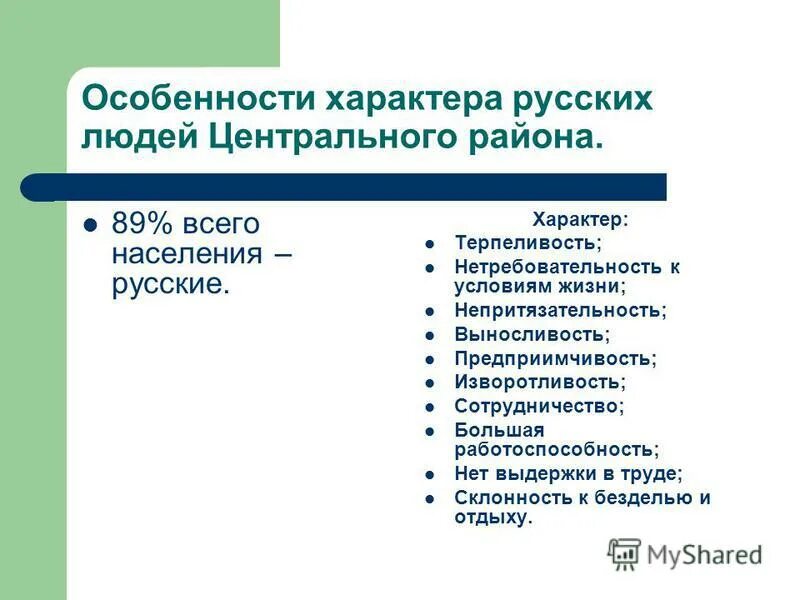 Особенности характера русских людей Центрального района.

- 89% всего населения – русские.

Характер:
- Терпеливость;
- Нетребовательность к условиям жизни;
- Непритязательность;
- Выносливость;
- Предприимчивость;
- Изворотливость;
- Сотрудничество;
- Большая работоспособность;
- Нет выдержки в труде;
- Склонность к безделью и отдыху.

MyShared